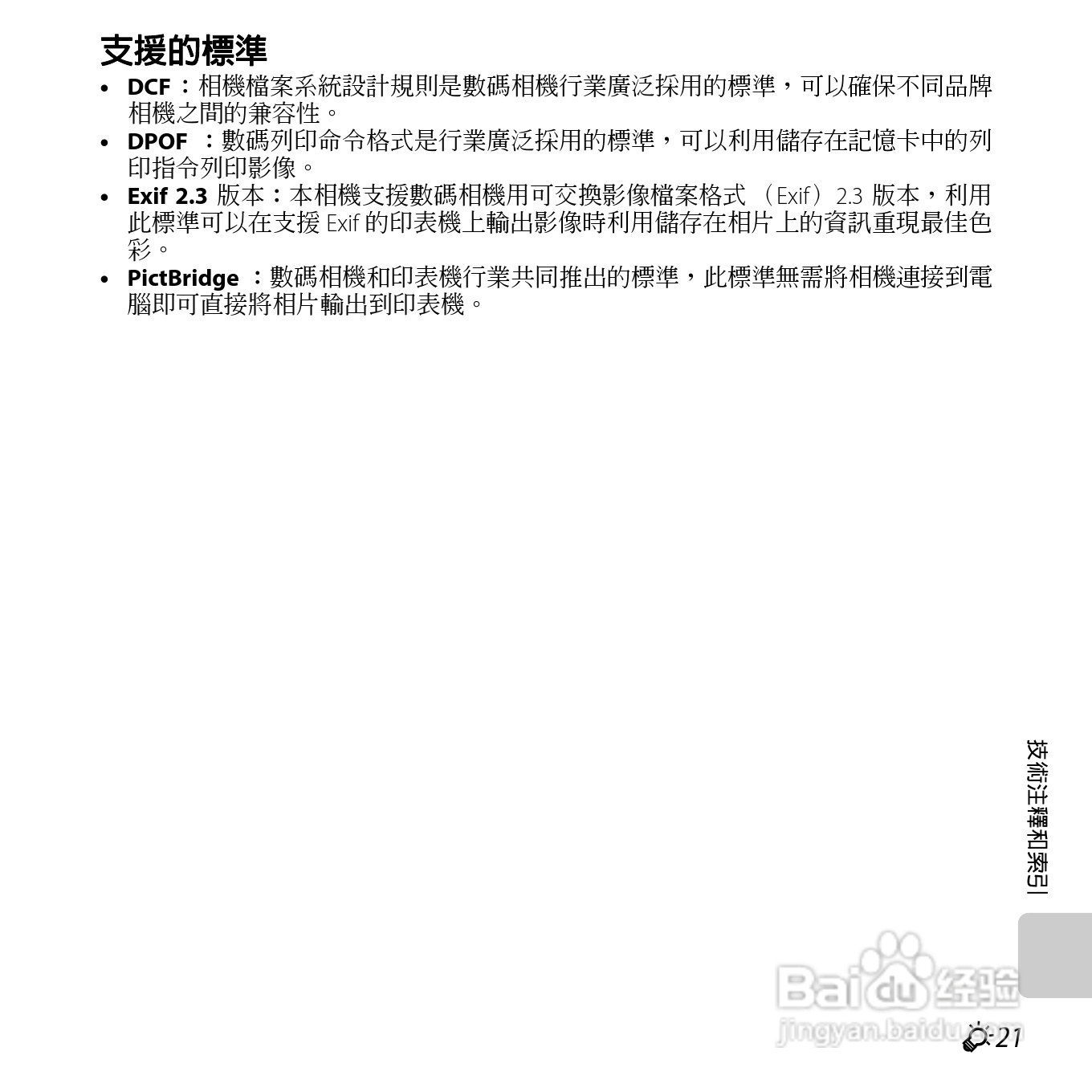 支援的標準

• DCF：相機檔案系統設計規則是數碼相機行業廣泛採用的標準，可以確保不同品牌相機之間的兼容性。
• DPOF：數碼列印命令格式是行業廣泛採用的標準，可以利用儲存在記憶卡中的列印指令列印影像。
• Exif 2.3版本：本相機支援數碼相機用可交換影像檔案格式（Exif）2.3版本，利用此標準可以在支援Exif的印表機上輸出影像時利用儲存在相片上的資訊重現最佳色彩。
• PictBridge：數碼相機和印表機行業共同推出的標準，此標準無需將相機連接到電腦即可直接將相片輸出到印表機。

技術注釋和索引

21

Baidu经验
jingyan.baidu.com